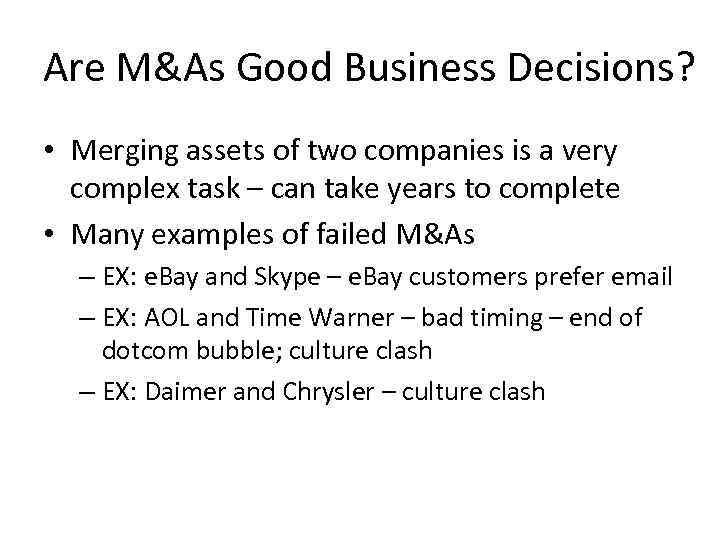 Are M&As Good Business Decisions?

• Merging assets of two companies is a very complex task – can take years to complete

• Many examples of failed M&As

– EX: eBay and Skype – eBay customers prefer email

– EX: AOL and Time Warner – bad timing – end of dotcom bubble; culture clash

– EX: Daimer and Chrysler – culture clash